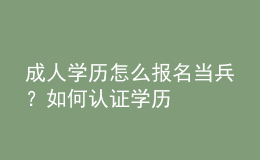 成人学历怎么报名当兵？如何认证学历